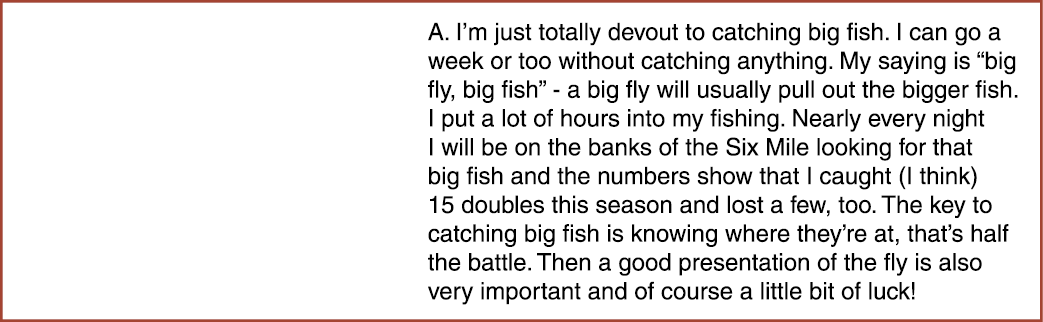 A. I'm just totally devout to catching big fish. I can go a week or too without catching anything. My saying is "big fly, big fish" - a big fly will usually pull out the bigger fish. I put a lot of hours into my fishing. Nearly every night I will be on the banks of the Six Mile looking for that big fish and the numbers show that I caught (I think) 15 doubles this season and lost a few, too. The key to catching big fish is knowing where they're at, that's half the battle. Then a good presentation of the fly is also very important and of course a little bit of luck!